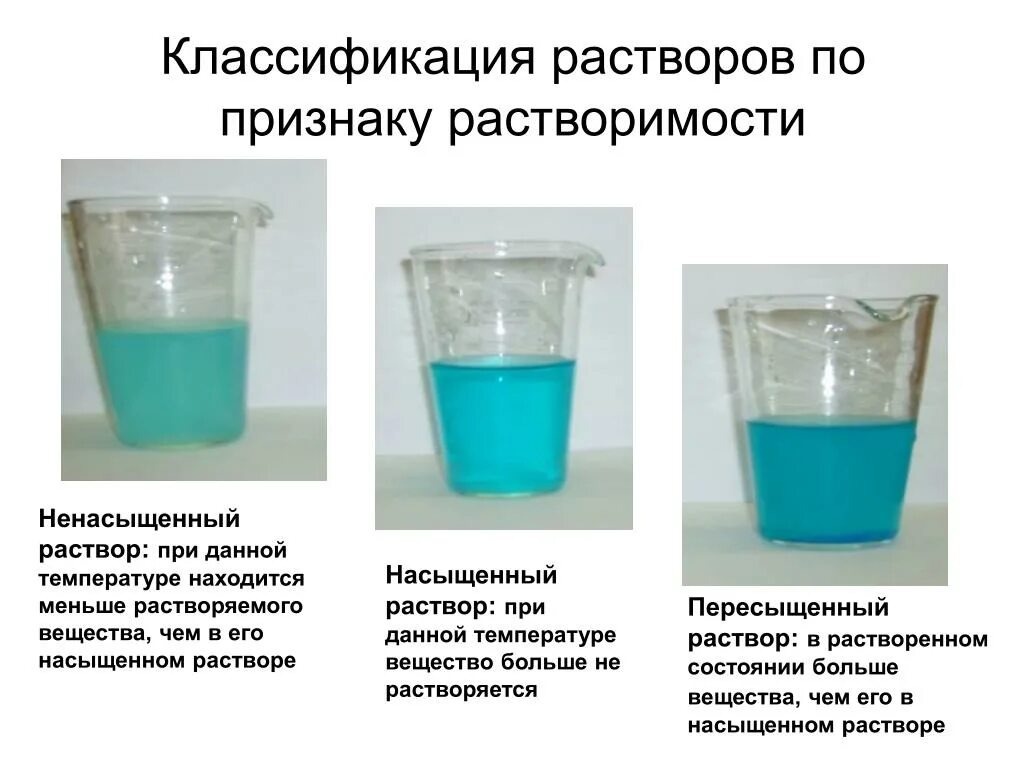 Классификация растворов по признаку растворимости

Ненасыщенный раствор: при данной температуре находится меньше растворяемого вещества, чем в его насыщенном растворе

Насыщенный раствор: при данной температуре вещество больше не растворяется

Пересыщенный раствор: в растворенном состоянии больше вещества, чем его в насыщенном растворе